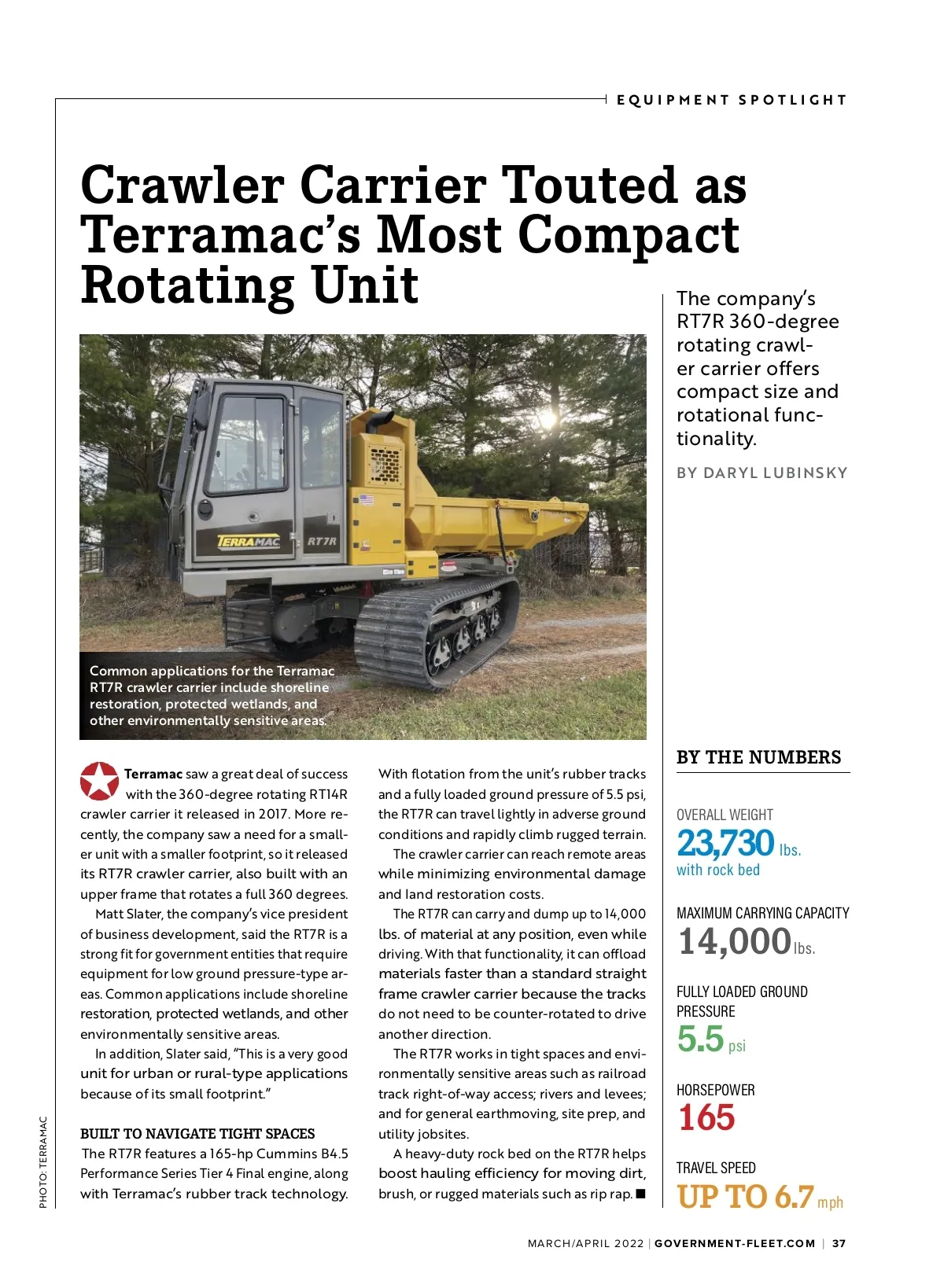 EQUIPMENT SPOTLIGHT

Crawler Carrier Touted as Terramac's Most Compact Rotating Unit

The company's RT7R 360-degree rotating crawler carrier offers compact size and rotational functionality.

BY DARYL LUBINSKY

TERRAMAC RT7R

Common applications for the Terramac RT7R crawler carrier include shoreline restoration, protected wetlands, and other environmentally sensitive areas.

Terramac saw a great deal of success with the 360-degree rotating RT14R crawler carrier it released in 2017. More recently, the company saw a need for a smaller unit with a smaller footprint, so it released its RT7R crawler carrier, also built with an upper frame that rotates a full 360 degrees.

Matt Slater, the company's vice president of business development, said the RT7R is a strong fit for government entities that require equipment for low ground pressure-type areas. Common applications include shoreline restoration, protected wetlands, and other environmentally sensitive areas.

In addition, Slater said, "This is a very good unit for urban or rural-type applications because of its small footprint."

BUILT TO NAVIGATE TIGHT SPACES

The RT7R features a 165-hp Cummins B4.5 Performance Series Tier 4 Final engine, along with Terramac's rubber track technology.

With flotation from the unit's rubber tracks and a fully loaded ground pressure of 5.5 psi, the RT7R can travel lightly in adverse ground conditions and rapidly climb rugged terrain.

The crawler carrier can reach remote areas while minimizing environmental damage and land restoration costs.

The RT7R can carry and dump up to 14,000 lbs. of material at any position, even while driving. With that functionality, it can offload materials faster than a standard straight frame crawler carrier because the tracks do not need to be counter-rotated to drive another direction.

The RT7R works in tight spaces and environmentally sensitive areas such as railroad track right-of-way access; rivers and levees; and for general earthmoving, site prep, and utility jobsites.

A heavy-duty rock bed on the RT7R helps boost hauling efficiency for moving dirt, brush, or rugged materials such as rip rap. ■

BY THE NUMBERS

OVERALL WEIGHT
23,730 lbs.
with rock bed

MAXIMUM CARRYING CAPACITY
14,000 lbs.

FULLY LOADED GROUND PRESSURE
5.5 psi

HORSEPOWER
165

TRAVEL SPEED
UP TO 6.7 mph

PHOTO: TERRAMAC

MARCH/APRIL 2022 | GOVERNMENT-FLEET.COM | 37